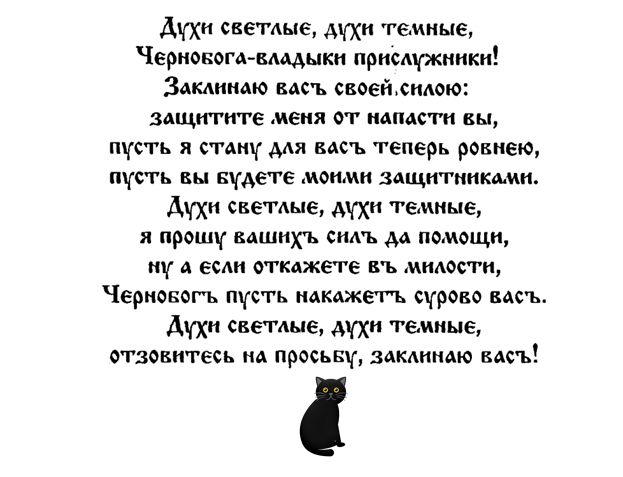 Духи светлые, духи темные,
Чернобога-владыки прислужники!
Заклинаю васъ своей силою:
защитите меня от напасти вы,
пусть я стану для васъ теперь ровнею,
пусть вы будете моими защитниками.
Духи светлые, духи темные,
я прошу вашихъ силъ да помощи,
ну а если откажете въ милости,
Чернобогъ пусть накажетъ сурово васъ.
Духи светлые, духи темные,
отзовитесь на просьбу, заклинаю васъ!